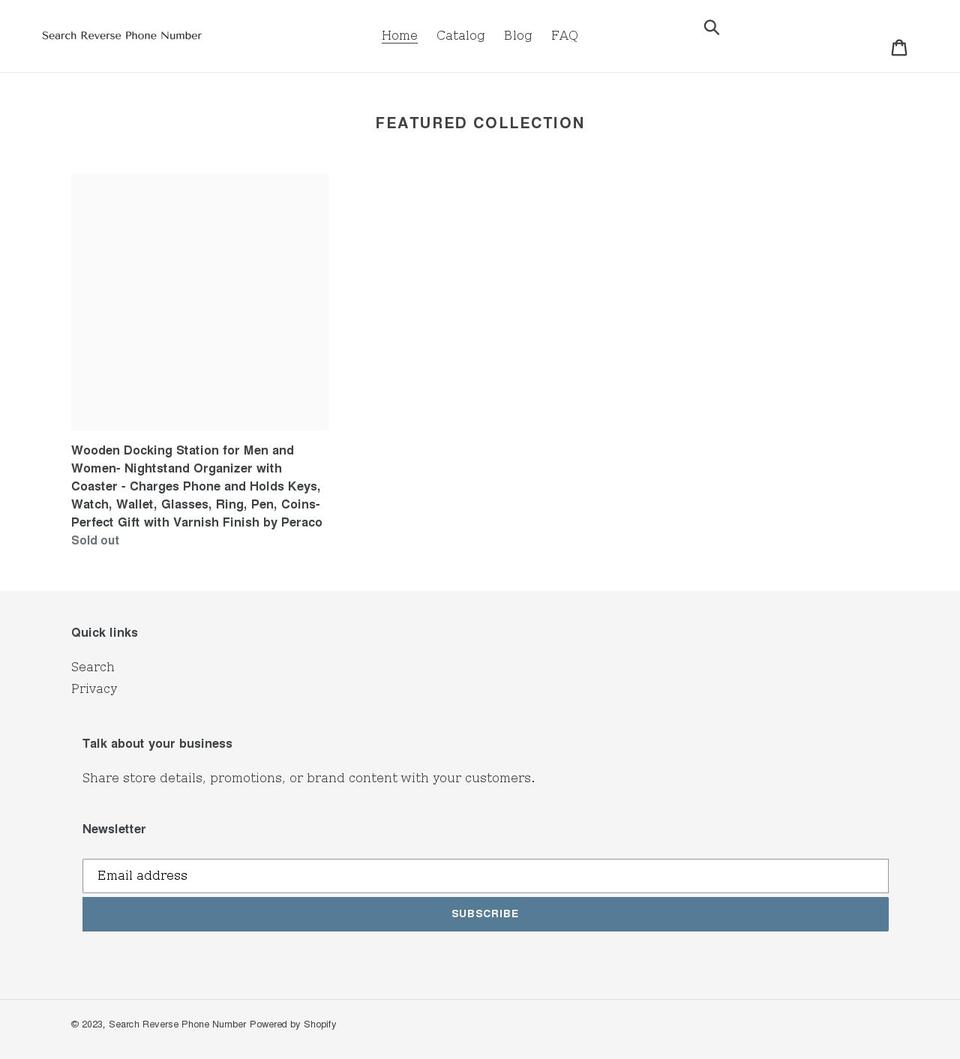 Search Reverse Phone Number

Home Catalog Blog FAQ

FEATURED COLLECTION

Wooden Docking Station for Men and Women- Nightstand Organizer with Coaster - Charges Phone and Holds Keys, Watch, Wallet, Glasses, Ring, Pen, Coins- Perfect Gift with Varnish Finish by Peraco
Sold out

Quick links

Search
Privacy

Talk about your business

Share store details, promotions, or brand content with your customers.

Newsletter

Email address

SUBSCRIBE

© 2023, Search Reverse Phone Number Powered by Shopify